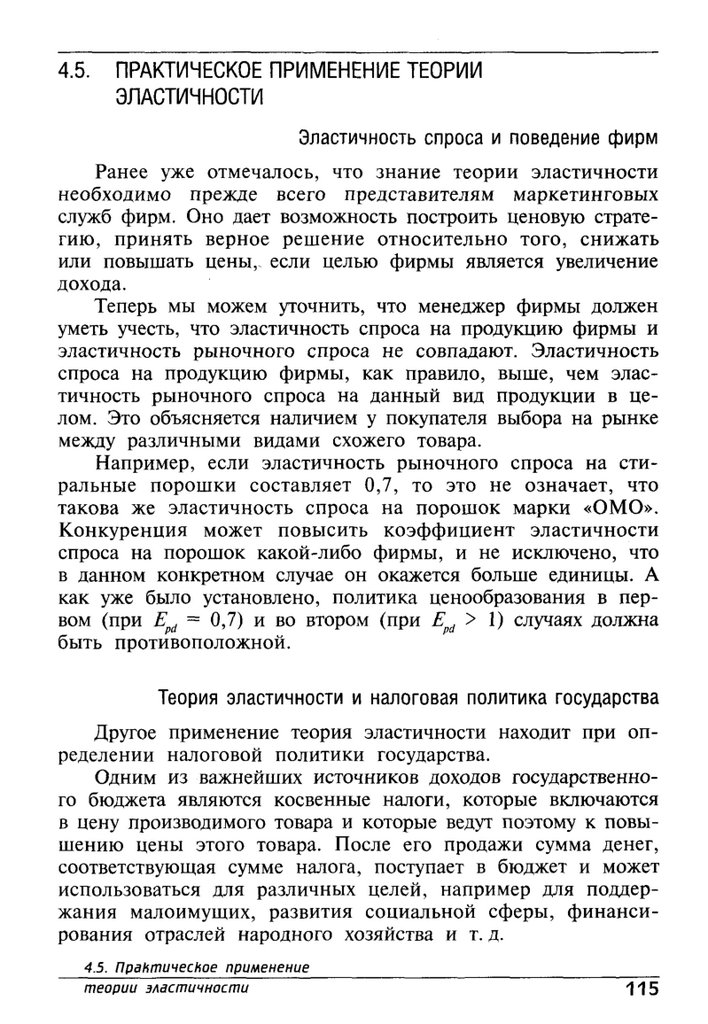 4.5. ПРАКТИЧЕСКОЕ ПРИМЕНЕНИЕ ТЕОРИИ ЭЛАСТИЧНОСТИ

Эластичность спроса и поведение фирм

Ранее уже отмечалось, что знание теории эластичности необходимо прежде всего представителям маркетинговых служб фирм. Оно дает возможность построить ценовую стратегию, принять верное решение относительно того, снижать или повышать цены, если целью фирмы является увеличение дохода.

Теперь мы можем уточнить, что менеджер фирмы должен уметь учесть, что эластичность спроса на продукцию фирмы и эластичность рыночного спроса не совпадают. Эластичность спроса на продукцию фирмы, как правило, выше, чем эластичность рыночного спроса на данный вид продукции в целом. Это объясняется наличием у покупателя выбора на рынке между различными видами схожего товара.

Например, если эластичность рыночного спроса на стиральные порошки составляет 0,7, то это не означает, что такова же эластичность спроса на порошок марки «ОМО». Конкуренция может повысить коэффициент эластичности спроса на порошок какой-либо фирмы, и не исключено, что в данном конкретном случае он окажется больше единицы. А как уже было установлено, политика ценообразования в первом (при $E_{pd} = 0,7$) и во втором (при $E_{pd} > 1$) случаях должна быть противоположной.

Теория эластичности и налоговая политика государства

Другое применение теория эластичности находит при определении налоговой политики государства.

Одним из важнейших источников доходов государственного бюджета являются косвенные налоги, которые включаются в цену производимого товара и которые ведут поэтому к повышению цены этого товара. После его продажи сумма денег, соответствующая сумме налога, поступает в бюджет и может использоваться для различных целей, например для поддержания малоимущих, развития социальной сферы, финансирования отраслей народного хозяйства и т. д.

4.5. Практическое применение теории эластичности

115